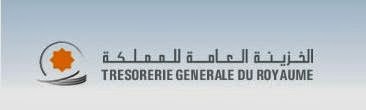 الخزينة العامة للمملكة
TRESORERIE GENERALE DU ROYAUME